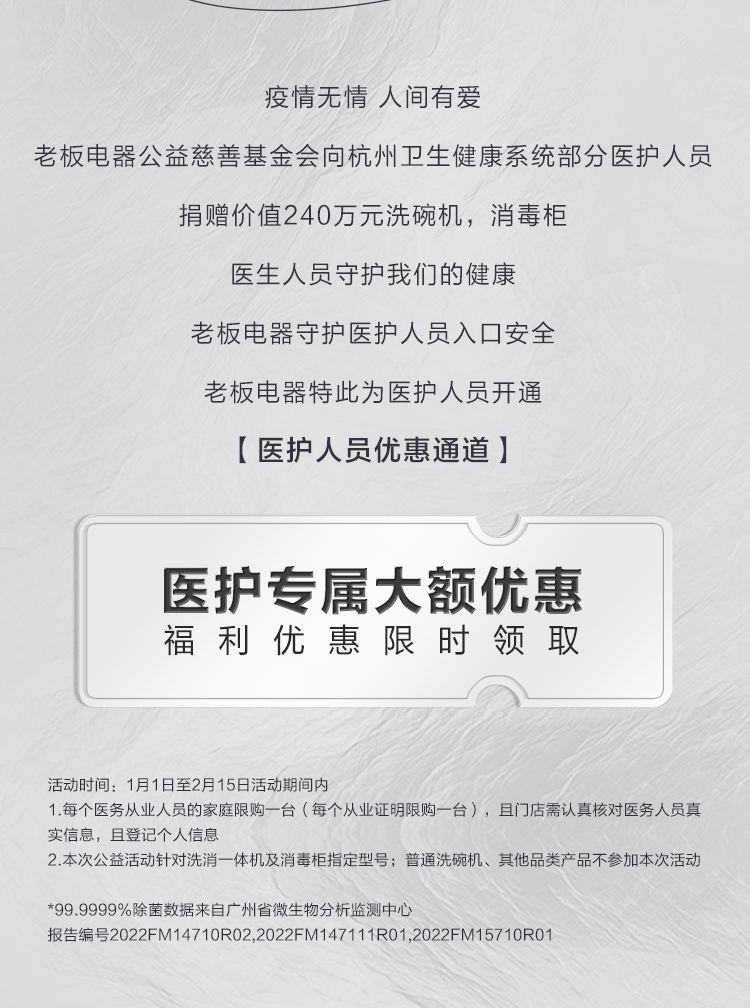 疫情无情 人间有爱

老板电器公益慈善基金会向杭州卫生健康系统部分医护人员

捐赠价值240万元洗碗机，消毒柜

医生人员守护我们的健康

老板电器守护医护人员入口安全

老板电器特此为医护人员开通

【医护人员优惠通道】

医护专属大额优惠

福利优惠限时领取

活动时间：1月1日至2月15日活动期间内

1.每个医务从业人员的家庭限购一台（每个从业证明限购一台），且门店需认真核对医务人员真实信息，且登记个人信息

2.本次公益活动针对洗消一体机及消毒柜指定型号；普通洗碗机、其他品类产品不参加本次活动

*99.9999%除菌数据来自广州省微生物分析监测中心

报告编号2022FM14710R02,2022FM147111R01,2022FM15710R01